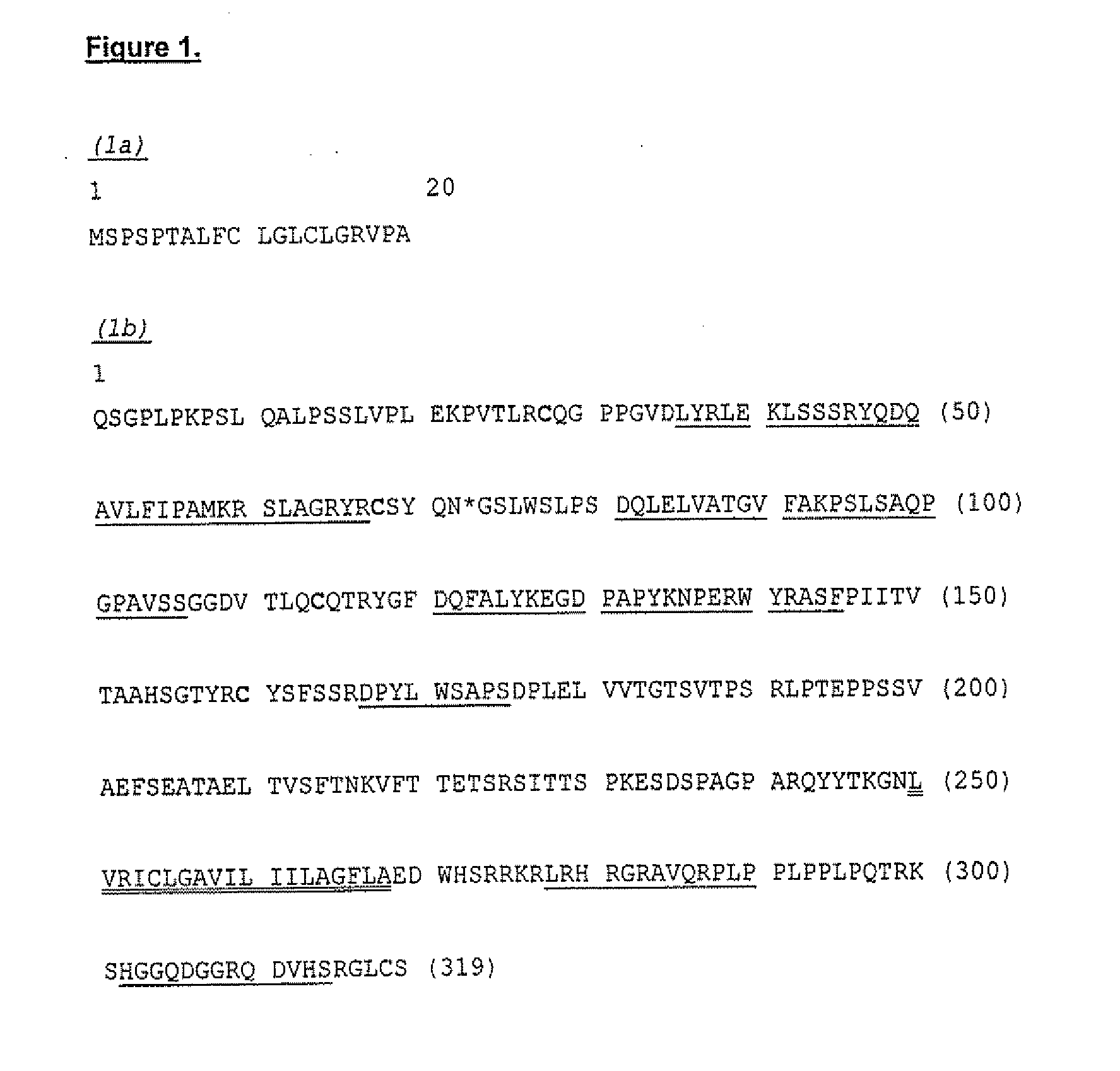 Figure 1.

(1a)

1 20

MSPSPTALFC LGLCLGRVPA

(1b)

1

QSGPLPKPSL QALPSSLVPL EKPVTLRCQG PPGVDLYRLE KLSSSRYQDQ (50)

AVLFIPAMKR SLAGRYRCSY QN*GSLWSLPS DQLELVATGV FAKPSLSAQP (100)

GPAVSSGGDV TLQCQTRYGF DQFALYKEGD PAPYKNPERW YRASFPIITV (150)

TAAHSGTYRC YSFSSRDPYL WSAPSDPLEL VVTGTSVTPS RLPTEPPSSV (200)

AEFSEATAEL TVSFTNKVFT TETSRSITTS PKESDSPAGP ARQYYTKGNL (250)

VRICLGAVIL IILAGFLAED WHSRRKRLRH RGRAVQRPLP PLPPLPQTRK (300)

SHGGQDGGRQ DVHSRGLCS (319)